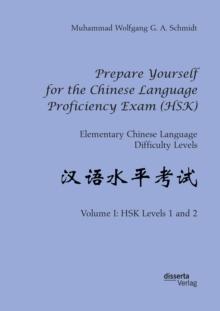 Muhammad Wolfgang G. A. Schmidt

Prepare Yourself for the Chinese Language Proficiency Exam (HSK)

Elementary Chinese Language Difficulty Levels

汉语水平考试

Volume I: HSK Levels 1 and 2

disserta Verlag